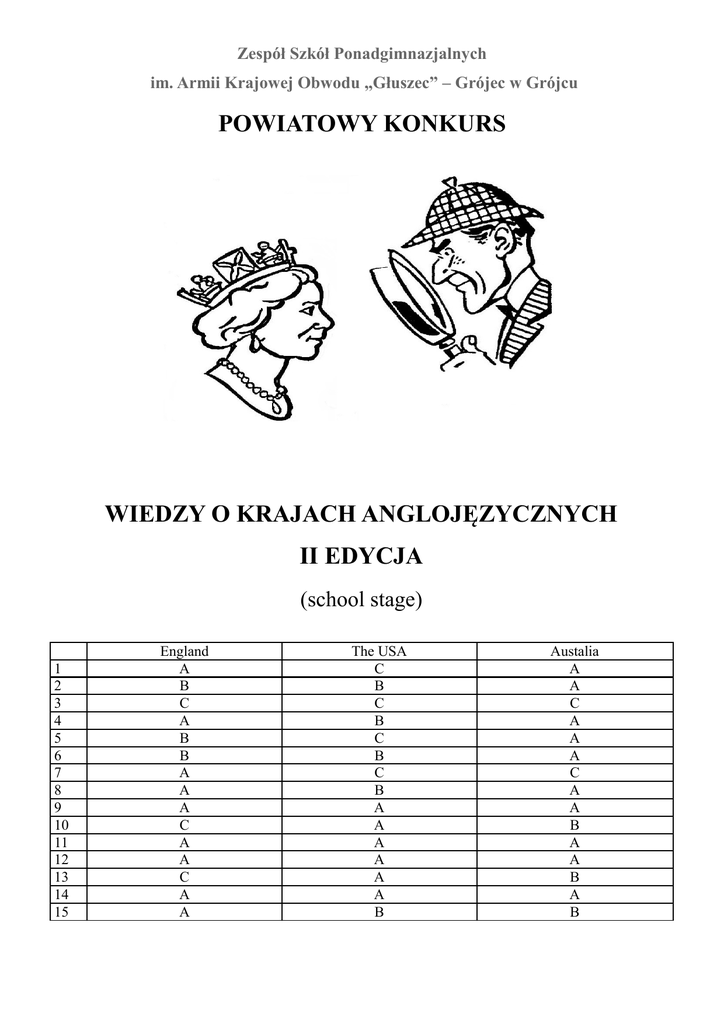 Zespół Szkół Ponadgimnazjalnych
im. Armii Krajowej Obwodu „Głuszec” – Grójec w Grójcu

POWIATOWY KONKURS

WIEDZY O KRAJACH ANGLOJĘZYCZNYCH
II EDYCJA
(school stage)

| | England | The USA | Austalia |
|---|---|---|---|
| 1 | A | C | A |
| 2 | B | B | A |
| 3 | C | C | C |
| 4 | A | B | A |
| 5 | B | C | A |
| 6 | B | B | A |
| 7 | A | C | C |
| 8 | A | B | A |
| 9 | A | A | A |
| 10 | C | A | B |
| 11 | A | A | A |
| 12 | A | A | A |
| 13 | C | A | B |
| 14 | A | A | A |
| 15 | A | B | B |